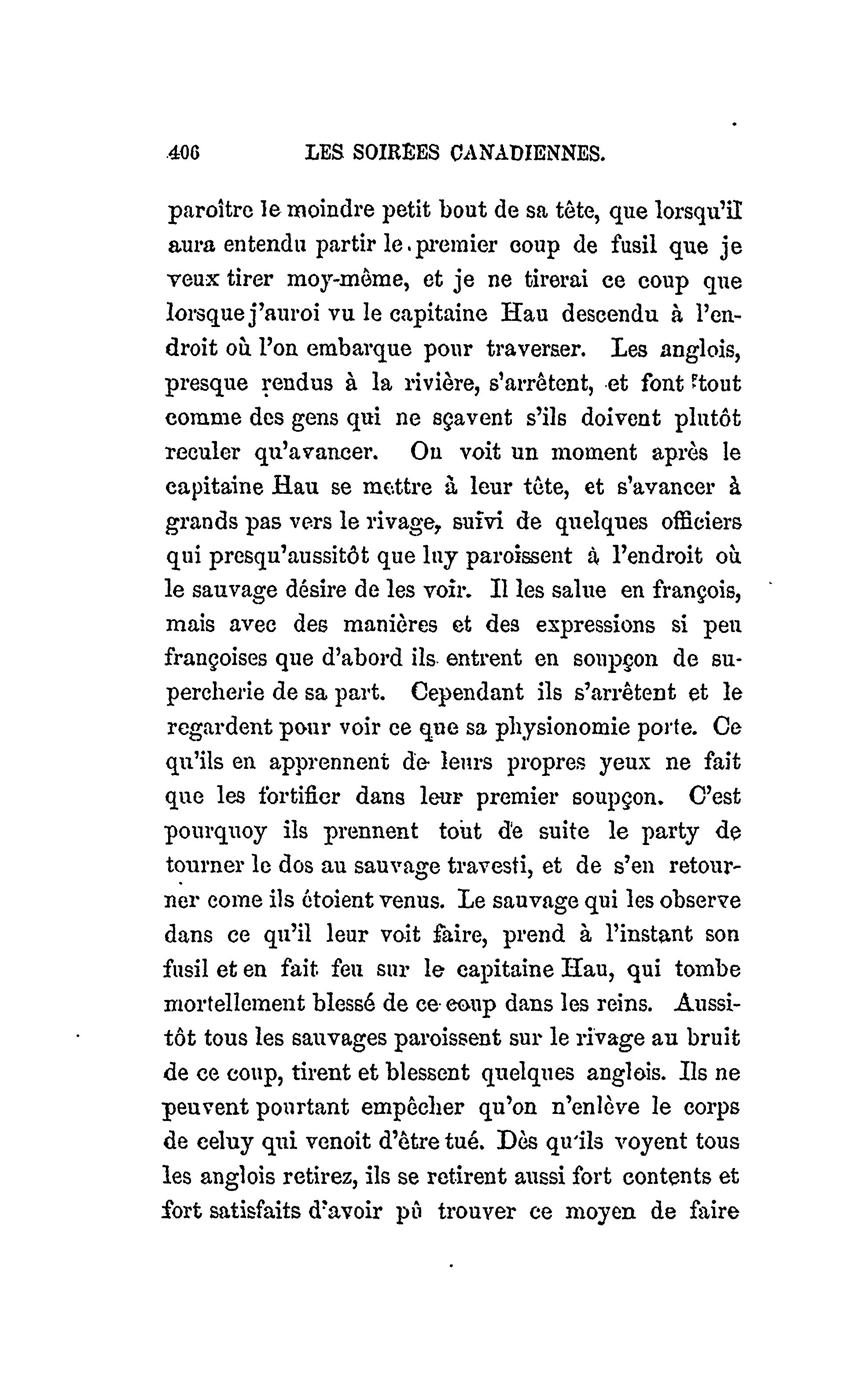 406 LES SOIRÉES CANADIENNES.

paroître le moindre petit bout de sa tête, que lorsqu'il aura entendu partir le premier coup de fusil que je veux tirer moy-même, et je ne tirerai ce coup que lorsque j'auroi vu le capitaine Hau descendu à l'endroit où l'on embarque pour traverser. Les anglois, presque rendus à la rivière, s'arrêtent, et font tout comme des gens qui ne sçavent s'ils doivent plutôt reculer qu'avancer. On voit un moment après le capitaine Hau se mettre à leur tête, et s'avancer à grands pas vers le rivage, suivi de quelques officiers qui presqu'aussitôt que luy paroissent à l'endroit où le sauvage désire de les voir. Il les salue en françois, mais avec des manières et des expressions si peu françoises que d'abord ils entrent en soupçon de supercherie de sa part. Cependant ils s'arrêtent et le regardent pour voir ce que sa physionomie porte. Ce qu'ils en apprennent de leurs propres yeux ne fait que les fortifier dans leur premier soupçon. C'est pourquoy ils prennent tout de suite le party de tourner le dos au sauvage travesti, et de s'en retourner come ils étoient venus. Le sauvage qui les observe dans ce qu'il leur voit faire, prend à l'instant son fusil et en fait feu sur le capitaine Hau, qui tombe mortellement blessé de ce coup dans les reins. Aussitôt tous les sauvages paroissent sur le rivage au bruit de ce coup, tirent et blessent quelques anglois. Ils ne peuvent pourtant empêcher qu'on n'enlève le corps de celuy qui venoit d'être tué. Dès qu'ils voyent tous les anglois retirez, ils se retirent aussi fort contents et fort satisfaits d'avoir pû trouver ce moyen de faire